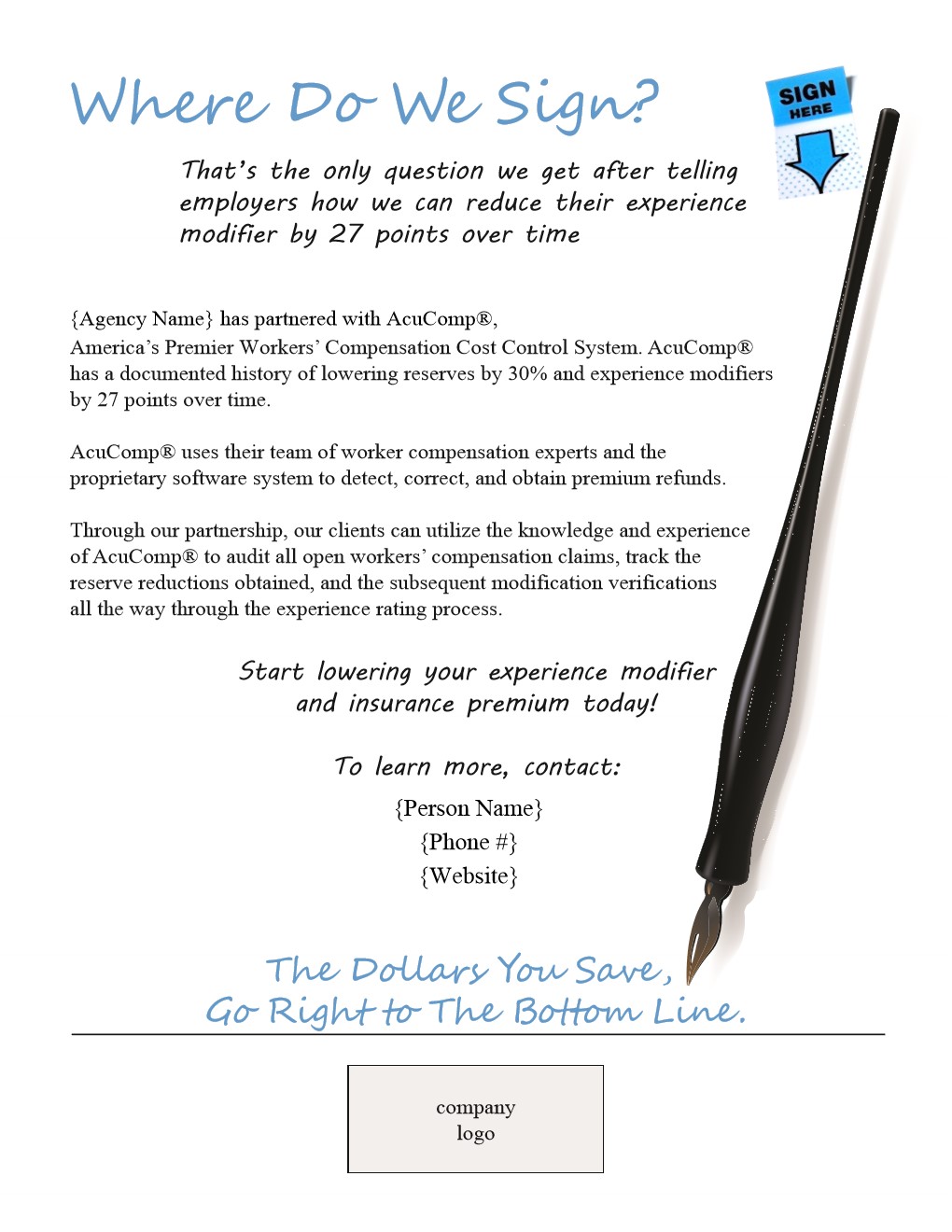 Where Do We Sign?

SIGN HERE

That's the only question we get after telling employers how we can reduce their experience modifier by 27 points over time

{Agency Name} has partnered with AcuComp®, America's Premier Workers' Compensation Cost Control System. AcuComp® has a documented history of lowering reserves by 30% and experience modifiers by 27 points over time.

AcuComp® uses their team of worker compensation experts and the proprietary software system to detect, correct, and obtain premium refunds.

Through our partnership, our clients can utilize the knowledge and experience of AcuComp® to audit all open workers' compensation claims, track the reserve reductions obtained, and the subsequent modification verifications all the way through the experience rating process.

Start lowering your experience modifier and insurance premium today!

To learn more, contact:

{Person Name}
{Phone #}
{Website}

The Dollars You Save,
Go Right to The Bottom Line.

company
logo